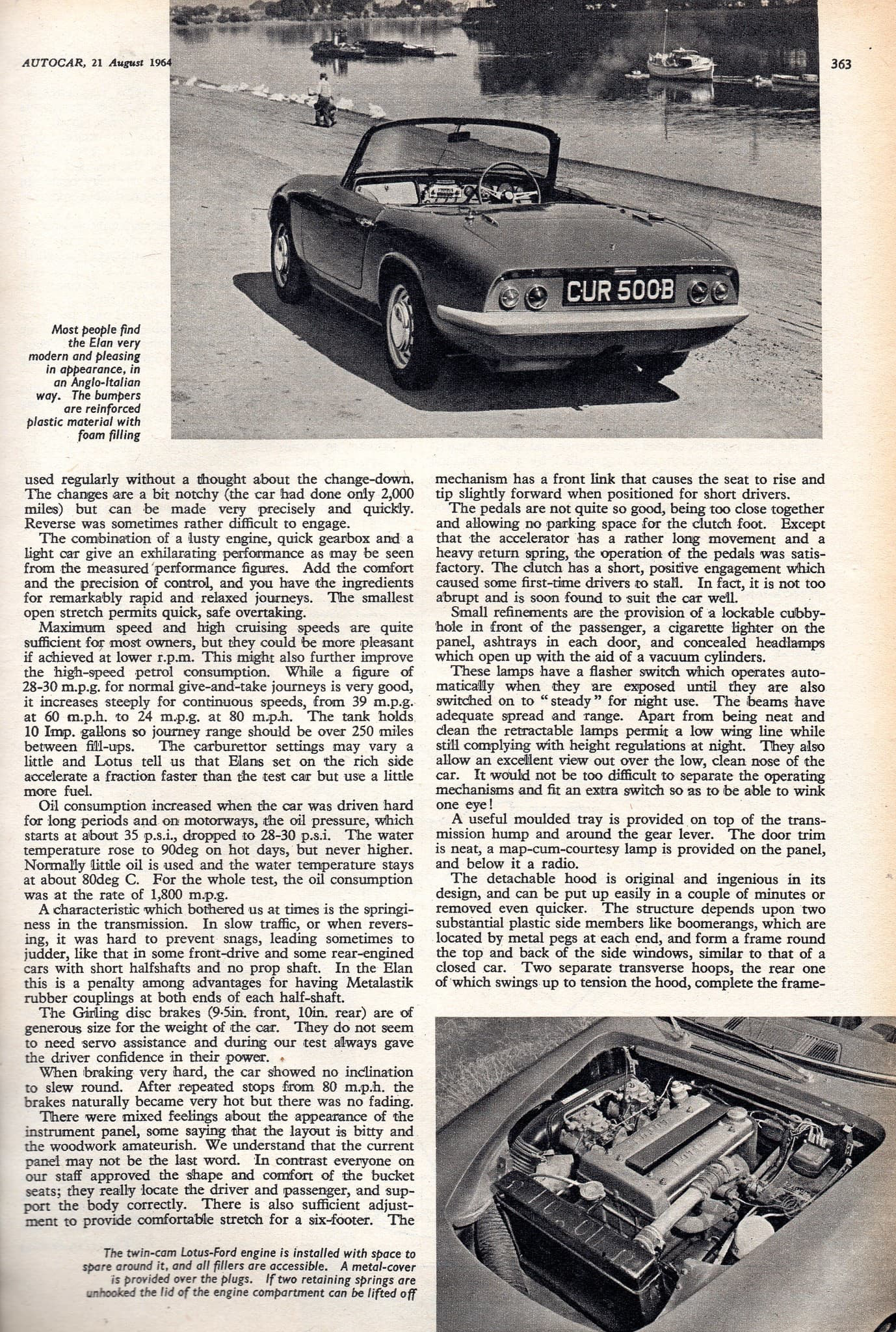 AUTOCAR, 21 August 1964

363

CUR 500B

Most people find the Elan very modern and pleasing in appearance, in an Anglo-Italian way. The bumpers are reinforced plastic material with foam filling

used regularly without a thought about the change-down. The changes are a bit notchy (the car had done only 2,000 miles) but can be made very precisely and quickly. Reverse was sometimes rather difficult to engage.

The combination of a lusty engine, quick gearbox and a light car give an exhilarating performance as may be seen from the measured performance figures. Add the comfort and the precision of control, and you have the ingredients for remarkably rapid and relaxed journeys. The smallest open stretch permits quick, safe overtaking.

Maximum speed and high cruising speeds are quite sufficient for most owners, but they could be more pleasant if achieved at lower r.p.m. This might also further improve the high-speed petrol consumption. While a figure of 28-30 m.p.g. for normal give-and-take journeys is very good, it increases steeply for continuous speeds, from 39 m.p.g. at 60 m.p.h. to 24 m.p.g. at 80 m.p.h. The tank holds 10 Imp. gallons so journey range should be over 250 miles between fill-ups. The carburettor settings may vary a little and Lotus tell us that Elans set on the rich side accelerate a fraction faster than the test car but use a little more fuel.

Oil consumption increased when the car was driven hard for long periods and on motorways, the oil pressure, which starts at about 35 p.s.i., dropped to 28-30 p.s.i. The water temperature rose to 90deg on hot days, but never higher. Normally little oil is used and the water temperature stays at about 80deg C. For the whole test, the oil consumption was at the rate of 1,800 m.p.g.

A characteristic which bothered us at times is the springiness in the transmission. In slow traffic, or when reversing, it was hard to prevent snags, leading sometimes to judder, like that in some front-drive and some rear-engined cars with short halfshafts and no prop shaft. In the Elan this is a penalty among advantages for having Metalastik rubber couplings at both ends of each half-shaft.

The Girling disc brakes (9·5in. front, 10in. rear) are of generous size for the weight of the car. They do not seem to need servo assistance and during our test always gave the driver confidence in their power.

When braking very hard, the car showed no inclination to slew round. After repeated stops from 80 m.p.h. the brakes naturally became very hot but there was no fading.

There were mixed feelings about the appearance of the instrument panel, some saying that the layout is bitty and the woodwork amateurish. We understand that the current panel may not be the last word. In contrast everyone on our staff approved the shape and comfort of the bucket seats; they really locate the driver and passenger, and support the body correctly. There is also sufficient adjustment to provide comfortable stretch for a six-footer. The

The twin-cam Lotus-Ford engine is installed with space to spare around it, and all fillers are accessible. A metal-cover is provided over the plugs. If two retaining springs are unhooked the lid of the engine compartment can be lifted off

mechanism has a front link that causes the seat to rise and tip slightly forward when positioned for short drivers.

The pedals are not quite so good, being too close together and allowing no parking space for the clutch foot. Except that the accelerator has a rather long movement and a heavy return spring, the operation of the pedals was satisfactory. The clutch has a short, positive engagement which caused some first-time drivers to stall. In fact, it is not too abrupt and is soon found to suit the car well.

Small refinements are the provision of a lockable cubbyhole in front of the passenger, a cigarette lighter on the panel, ashtrays in each door, and concealed headlamps which open up with the aid of a vacuum cylinders.

These lamps have a flasher switch which operates automatically when they are exposed until they are also switched on to "steady" for night use. The beams have adequate spread and range. Apart from being neat and clean the retractable lamps permit a low wing line while still complying with height regulations at night. They also allow an excellent view out over the low, clean nose of the car. It would not be too difficult to separate the operating mechanisms and fit an extra switch so as to be able to wink one eye!

A useful moulded tray is provided on top of the transmission hump and around the gear lever. The door trim is neat, a map-cum-courtesy lamp is provided on the panel, and below it a radio.

The detachable hood is original and ingenious in its design, and can be put up easily in a couple of minutes or removed even quicker. The structure depends upon two substantial plastic side members like boomerangs, which are located by metal pegs at each end, and form a frame round the top and back of the side windows, similar to that of a closed car. Two separate transverse hoops, the rear one of which swings up to tension the hood, complete the frame-